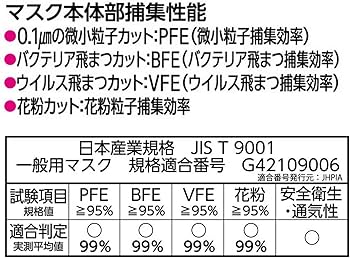 マスク本体部捕集性能
●0.1μmの微小粒子カット:PFE(微小粒子捕集効率)
●バクテリア飛まつカット:BFE(バクテリア飛まつ捕集効率)
●ウイルス飛まつカット:VFE(ウイルス飛まつ捕集効率)
●花粉カット:花粉粒子捕集効率

日本産業規格　JIS T 9001
一般用マスク　規格適合番号　G42109006
適合番号発行元：JHPIA

| 試験項目 規格値 | PFE ≧95% | BFE ≧95% | VFE ≧95% | 花粉 ≧95% | 安全衛生・通気性 |
|---|---|---|---|---|---|
| 適合判定 実測平均値 | ○ 99% | ○ 99% | ○ 99% | ○ 99% | ○ |